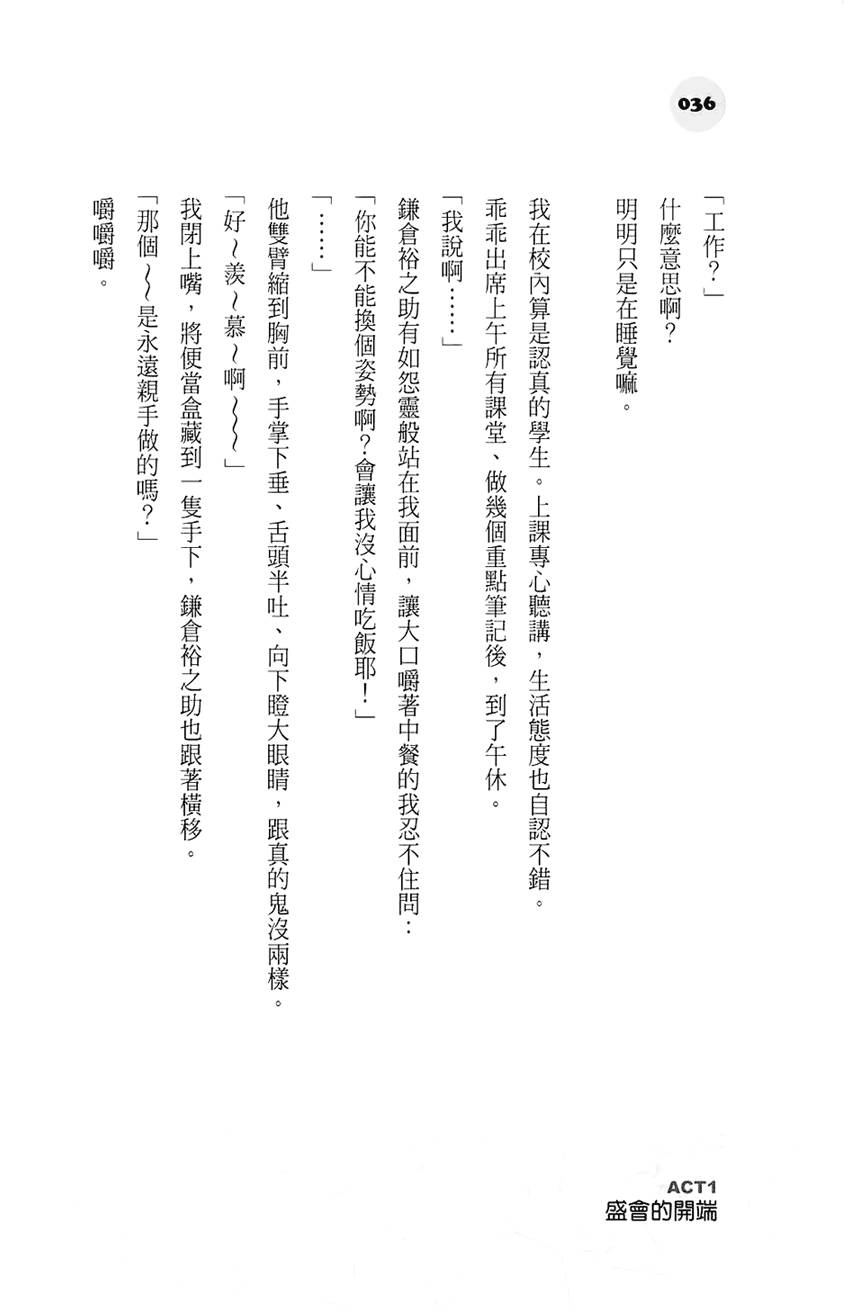 036

「工作?」

什麼意思啊?

明明只是在睡覺嘛。

我在校內算是認真的學生。上課專心聽講，生活態度也自認不錯。

乖乖出席上午所有課堂、做幾個重點筆記後，到了午休。

「我說啊……」

鎌倉裕之助有如怨靈般站在我面前，讓大口嚼著中餐的我忍不住問：

「你能不能換個姿勢啊?會讓我沒心情吃飯耶!」

「……」

他雙臂縮到胸前，手掌下垂、舌頭半吐、向下瞪大眼睛，跟真的鬼沒兩樣。

「好~羨~慕~啊~~~」

我閉上嘴，將便當盒藏到一隻手下，鎌倉裕之助也跟著橫移。

「那個~~是永遠親手做的嗎?」

嚼嚼嚼。

ACT1
盛會的開端